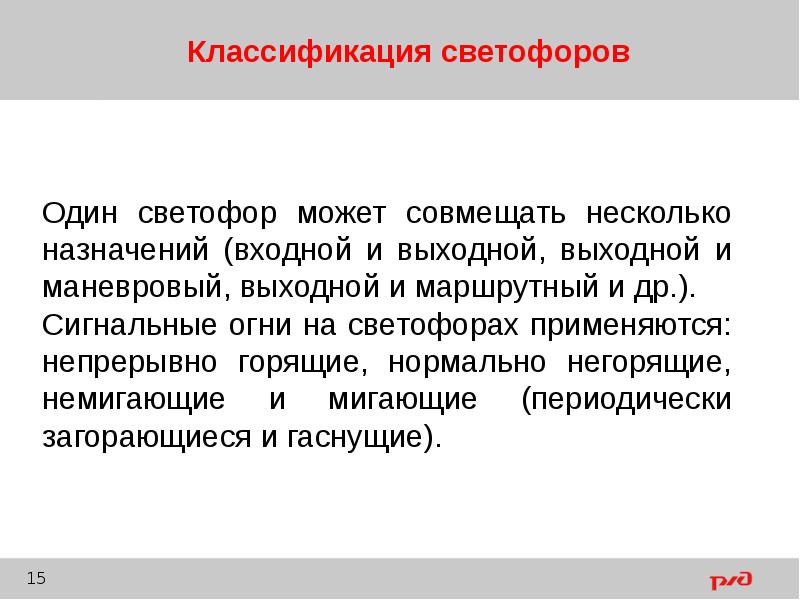 Классификация светофоров

Один светофор может совмещать несколько назначений (входной и выходной, выходной и маневровый, выходной и маршрутный и др.).
Сигнальные огни на светофорах применяются: непрерывно горящие, нормально негорящие, немигающие и мигающие (периодически загорающиеся и гаснущие).

15

РЖД